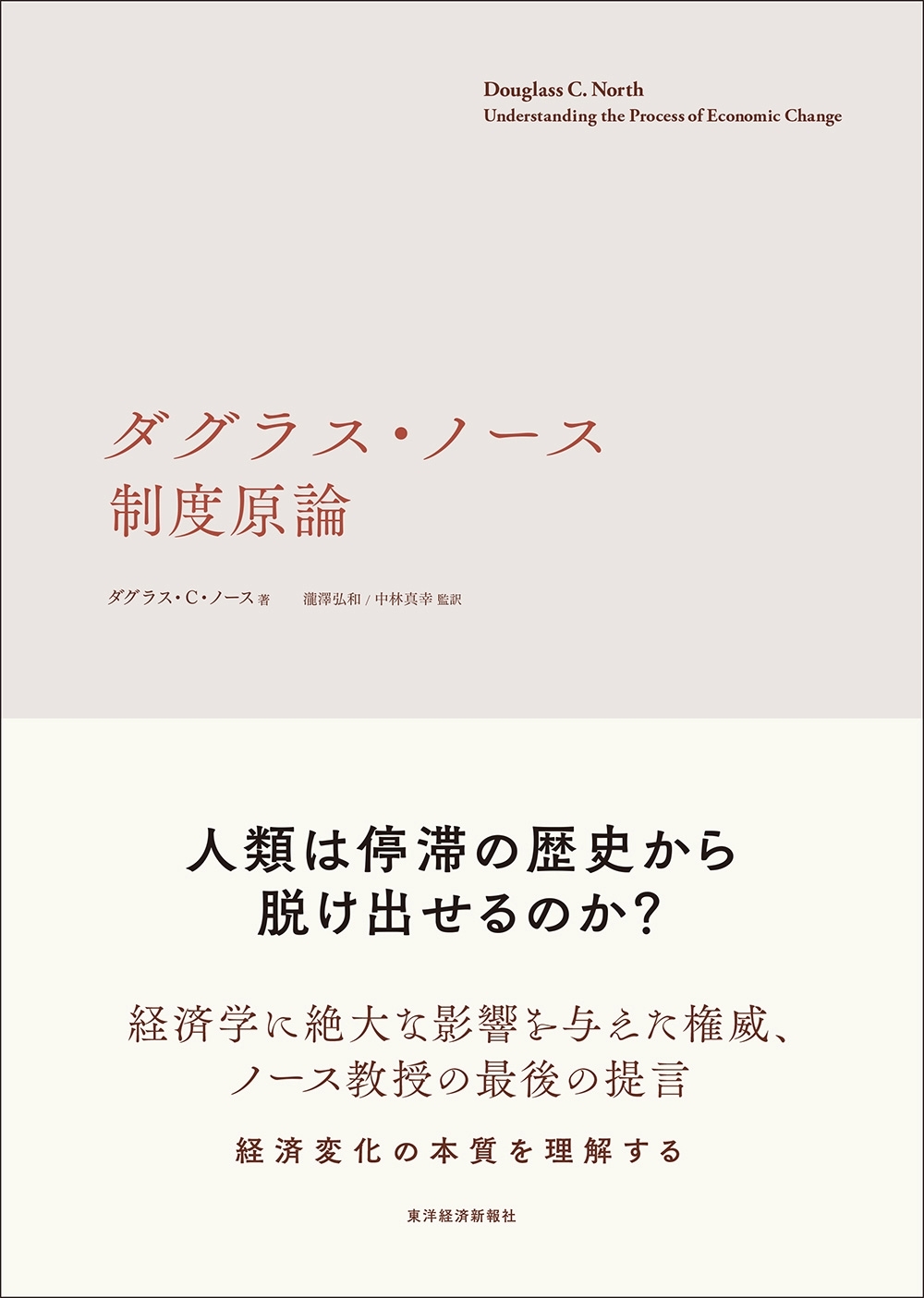 Douglass C. North
Understanding the Process of Economic Change

ダグラス・ノース
制度原論

ダグラス・C・ノース 著　瀧澤弘和 / 中林真幸 監訳

人類は停滞の歴史から
脱け出せるのか?

経済学に絶大な影響を与えた権威、
ノース教授の最後の提言

経済変化の本質を理解する

東洋経済新報社